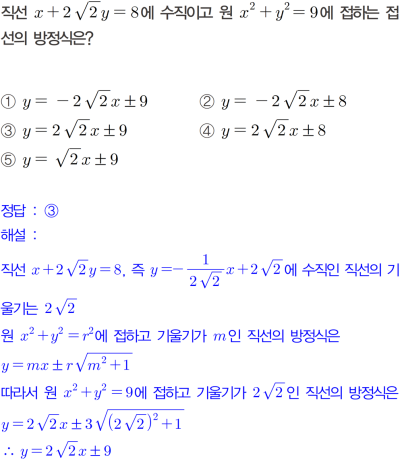 직선 $x+2\sqrt{2}y=8$에 수직이고 원 $x^2+y^2=9$에 접하는 접선의 방정식은?

① $y=-2\sqrt{2}x\pm9$
② $y=-2\sqrt{2}x\pm8$
③ $y=2\sqrt{2}x\pm9$
④ $y=2\sqrt{2}x\pm8$
⑤ $y=\sqrt{2}x\pm9$

정답 : ③
해설 :
직선 $x+2\sqrt{2}y=8$, 즉 $y=-\frac{1}{2\sqrt{2}}x+2\sqrt{2}$에 수직인 직선의 기울기는 $2\sqrt{2}$
원 $x^2+y^2=r^2$에 접하고 기울기가 $m$인 직선의 방정식은
$y=mx\pm r\sqrt{m^2+1}$
따라서 원 $x^2+y^2=9$에 접하고 기울기가 $2\sqrt{2}$인 직선의 방정식은
$y=2\sqrt{2}x\pm3\sqrt{(2\sqrt{2})^2+1}$
$\therefore y=2\sqrt{2}x\pm9$